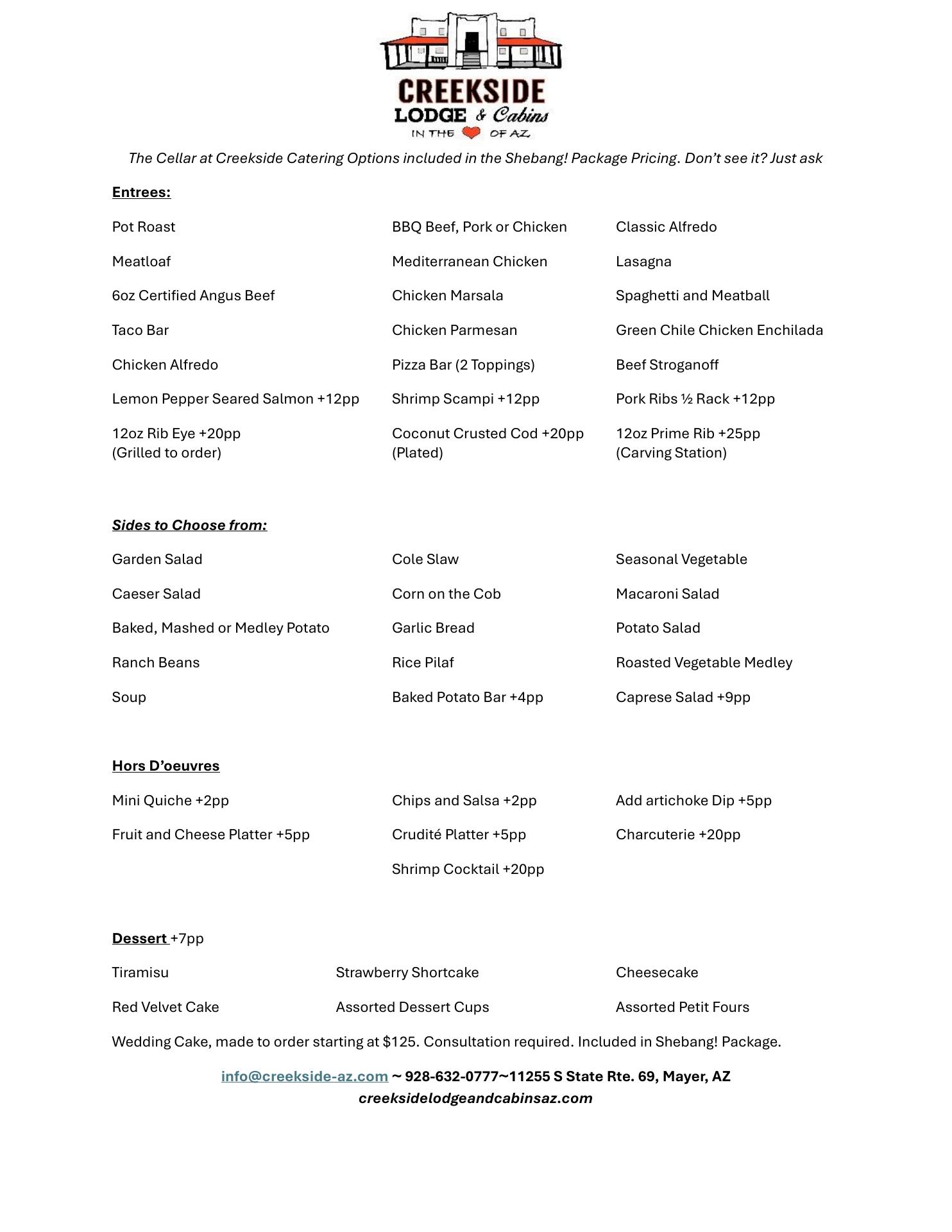 CREEKSIDE
LODGE & Cabins
IN THE OF AZ

The Cellar at Creekside Catering Options included in the Shebang! Package Pricing. Don't see it? Just ask

Entrees:

Pot Roast
Meatloaf
6oz Certified Angus Beef
Taco Bar
Chicken Alfredo
Lemon Pepper Seared Salmon +12pp
12oz Rib Eye +20pp (Grilled to order)

BBQ Beef, Pork or Chicken
Mediterranean Chicken
Chicken Marsala
Chicken Parmesan
Pizza Bar (2 Toppings)
Shrimp Scampi +12pp
Coconut Crusted Cod +20pp (Plated)

Classic Alfredo
Lasagna
Spaghetti and Meatball
Green Chile Chicken Enchilada
Beef Stroganoff
Pork Ribs ½ Rack +12pp
12oz Prime Rib +25pp (Carving Station)

Sides to Choose from:

Garden Salad
Caeser Salad
Baked, Mashed or Medley Potato
Ranch Beans
Soup

Cole Slaw
Corn on the Cob
Garlic Bread
Rice Pilaf
Baked Potato Bar +4pp

Seasonal Vegetable
Macaroni Salad
Potato Salad
Roasted Vegetable Medley
Caprese Salad +9pp

Hors D'oeuvres

Mini Quiche +2pp
Fruit and Cheese Platter +5pp

Chips and Salsa +2pp
Crudité Platter +5pp
Shrimp Cocktail +20pp

Add artichoke Dip +5pp
Charcuterie +20pp

Dessert +7pp

Tiramisu
Red Velvet Cake

Strawberry Shortcake
Assorted Dessert Cups

Cheesecake
Assorted Petit Fours

Wedding Cake, made to order starting at $125. Consultation required. Included in Shebang! Package.

info@creekside-az.com ~ 928-632-0777~11255 S State Rte. 69, Mayer, AZ
creeksidelodgeandcabinsaz.com